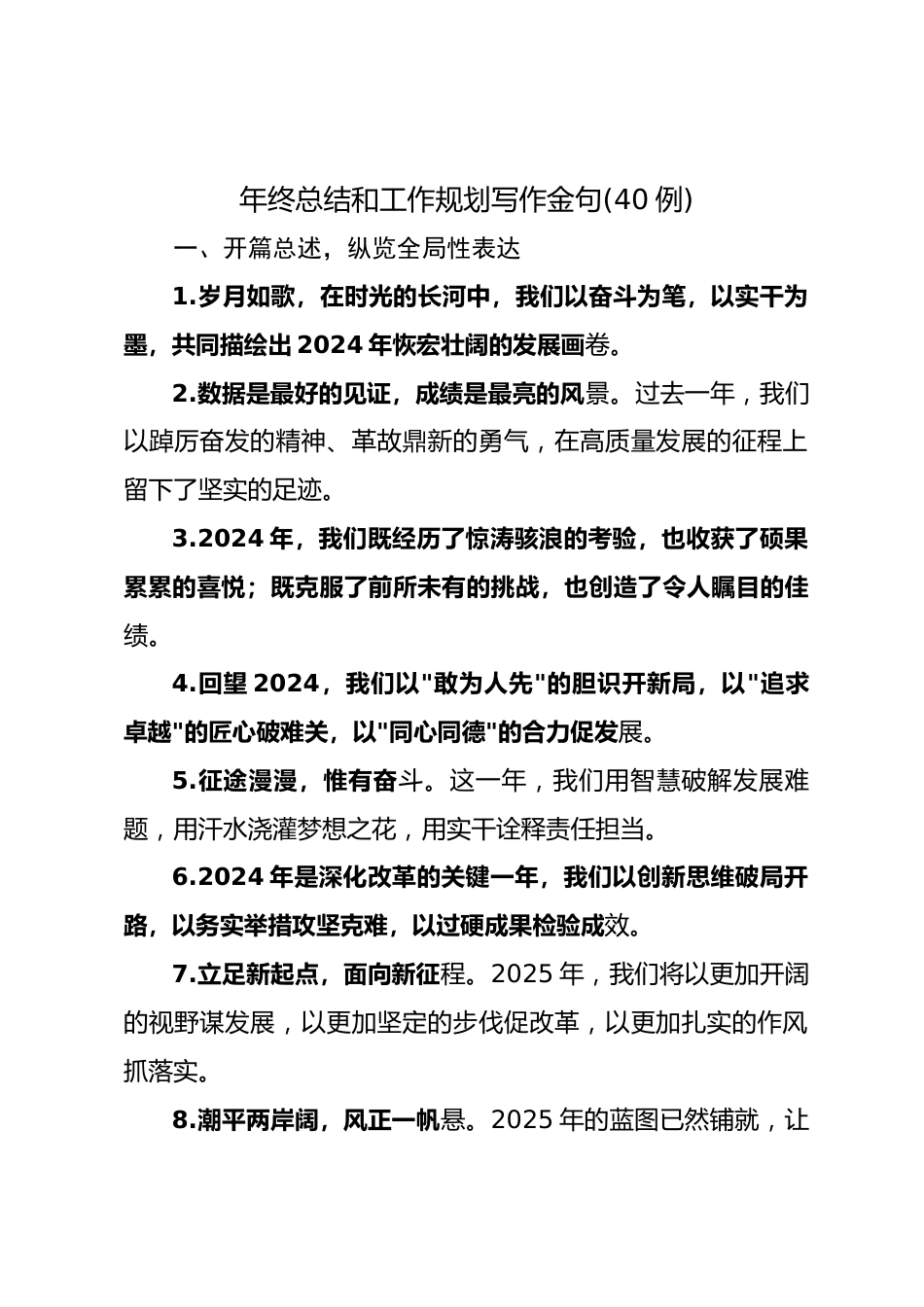 年终总结和工作规划写作金句(40 例)

一、开篇总述，纵览全局性表达

1.岁月如歌，在时光的长河中，我们以奋斗为笔，以实干为墨，共同描绘出 2024 年恢宏壮阔的发展画卷。

2.数据是最好的见证，成绩是最亮的风景。过去一年，我们以踔厉奋发的精神、革故鼎新的勇气，在高质量发展的征程上留下了坚实的足迹。

3.2024 年，我们既经历了惊涛骇浪的考验，也收获了硕果累累的喜悦；既克服了前所未有的挑战，也创造了令人瞩目的佳绩。

4.回望 2024，我们以"敢为人先"的胆识开新局，以"追求卓越"的匠心破难关，以"同心同德"的合力促发展。

5.征途漫漫，惟有奋斗。这一年，我们用智慧破解发展难题，用汗水浇灌梦想之花，用实干诠释责任担当。

6.2024 年是深化改革的关键一年，我们以创新思维破局开路，以务实举措攻坚克难，以过硬成果检验成效。

7.立足新起点，面向新征程。2025 年，我们将以更加开阔的视野谋发展，以更加坚定的步伐促改革，以更加扎实的作风抓落实。

8.潮平两岸阔，风正一帆悬。2025 年的蓝图已然铺就，让